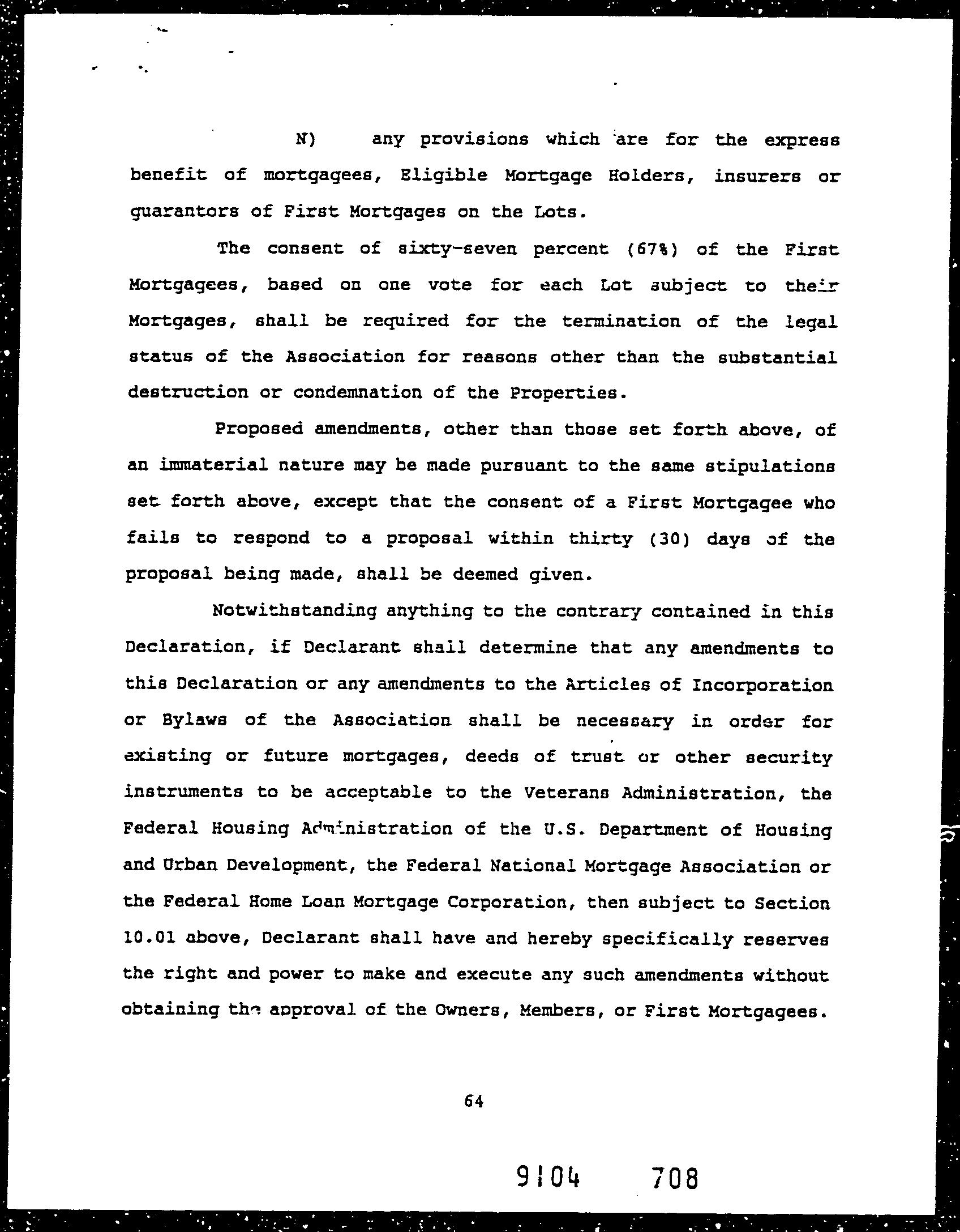 N) any provisions which are for the express benefit of mortgagees, Eligible Mortgage Holders, insurers or guarantors of First Mortgages on the Lots.

The consent of sixty-seven percent (67%) of the First Mortgagees, based on one vote for each Lot subject to their Mortgages, shall be required for the termination of the legal status of the Association for reasons other than the substantial destruction or condemnation of the Properties.

Proposed amendments, other than those set forth above, of an immaterial nature may be made pursuant to the same stipulations set forth above, except that the consent of a First Mortgagee who fails to respond to a proposal within thirty (30) days of the proposal being made, shall be deemed given.

Notwithstanding anything to the contrary contained in this Declaration, if Declarant shall determine that any amendments to this Declaration or any amendments to the Articles of Incorporation or Bylaws of the Association shall be necessary in order for existing or future mortgages, deeds of trust or other security instruments to be acceptable to the Veterans Administration, the Federal Housing Administration of the U.S. Department of Housing and Urban Development, the Federal National Mortgage Association or the Federal Home Loan Mortgage Corporation, then subject to Section 10.01 above, Declarant shall have and hereby specifically reserves the right and power to make and execute any such amendments without obtaining the approval of the Owners, Members, or First Mortgagees.

64

9104 708